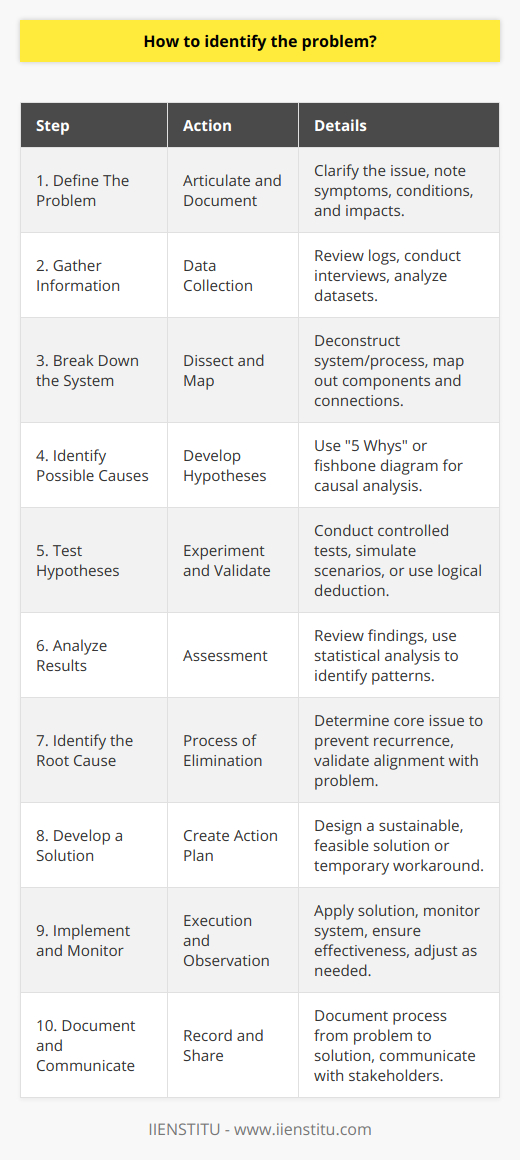 How to identify the problem?

| Step | Action | Details |
|---|---|---|
| 1. Define The Problem | Articulate and Document | Clarify the issue, note symptoms, conditions, and impacts. |
| 2. Gather Information | Data Collection | Review logs, conduct interviews, analyze datasets. |
| 3. Break Down the System | Dissect and Map | Deconstruct system/process, map out components and connections. |
| 4. Identify Possible Causes | Develop Hypotheses | Use "5 Whys" or fishbone diagram for causal analysis. |
| 5. Test Hypotheses | Experiment and Validate | Conduct controlled tests, simulate scenarios, or use logical deduction. |
| 6. Analyze Results | Assessment | Review findings, use statistical analysis to identify patterns. |
| 7. Identify the Root Cause | Process of Elimination | Determine core issue to prevent recurrence, validate alignment with problem. |
| 8. Develop a Solution | Create Action Plan | Design a sustainable, feasible solution or temporary workaround. |
| 9. Implement and Monitor | Execution and Observation | Apply solution, monitor system, ensure effectiveness, adjust as needed. |
| 10. Document and Communicate | Record and Share | Document process from problem to solution, communicate with stakeholders. |

IIENSTITU - www.iienstitu.com